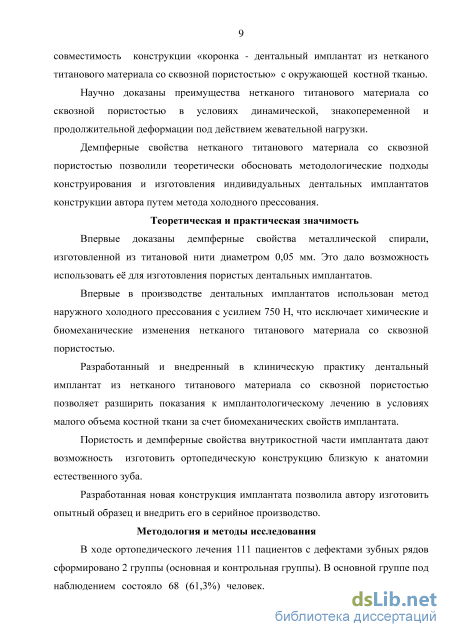 9

совместимость конструкции «коронка - дентальный имплантат из нетканого титанового материала со сквозной пористостью» с окружающей костной тканью.

Научно доказаны преимущества нетканого титанового материала со сквозной пористостью в условиях динамической, знакопеременной и продолжительной деформации под действием жевательной нагрузки.

Демпферные свойства нетканого титанового материала со сквозной пористостью позволили теоретически обосновать методологические подходы конструирования и изготовления индивидуальных дентальных имплантатов конструкции автора путем метода холодного прессования.

Теоретическая и практическая значимость

Впервые доказаны демпферные свойства металлической спирали, изготовленной из титановой нити диаметром 0,05 мм. Это дало возможность использовать её для изготовления пористых дентальных имплантатов.

Впервые в производстве дентальных имплантатов использован метод наружного холодного прессования с усилием 750 Н, что исключает химические и биомеханические изменения нетканого титанового материала со сквозной пористостью.

Разработанный и внедренный в клиническую практику дентальный имплантат из нетканого титанового материала со сквозной пористостью позволяет расширить показания к имплантологическому лечению в условиях малого объема костной ткани за счет биомеханических свойств имплантата.

Пористость и демпферные свойства внутрикостной части имплантата дают возможность изготовить ортопедическую конструкцию близкую к анатомии естественного зуба.

Разработанная новая конструкция имплантата позволила автору изготовить опытный образец и внедрить его в серийное производство.

Методология и методы исследования

В ходе ортопедического лечения 111 пациентов с дефектами зубных рядов сформировано 2 группы (основная и контрольная группы). В основной группе под наблюдением состояло 68 (61,3%) человек.

dsLib.net
библиотека диссертаций